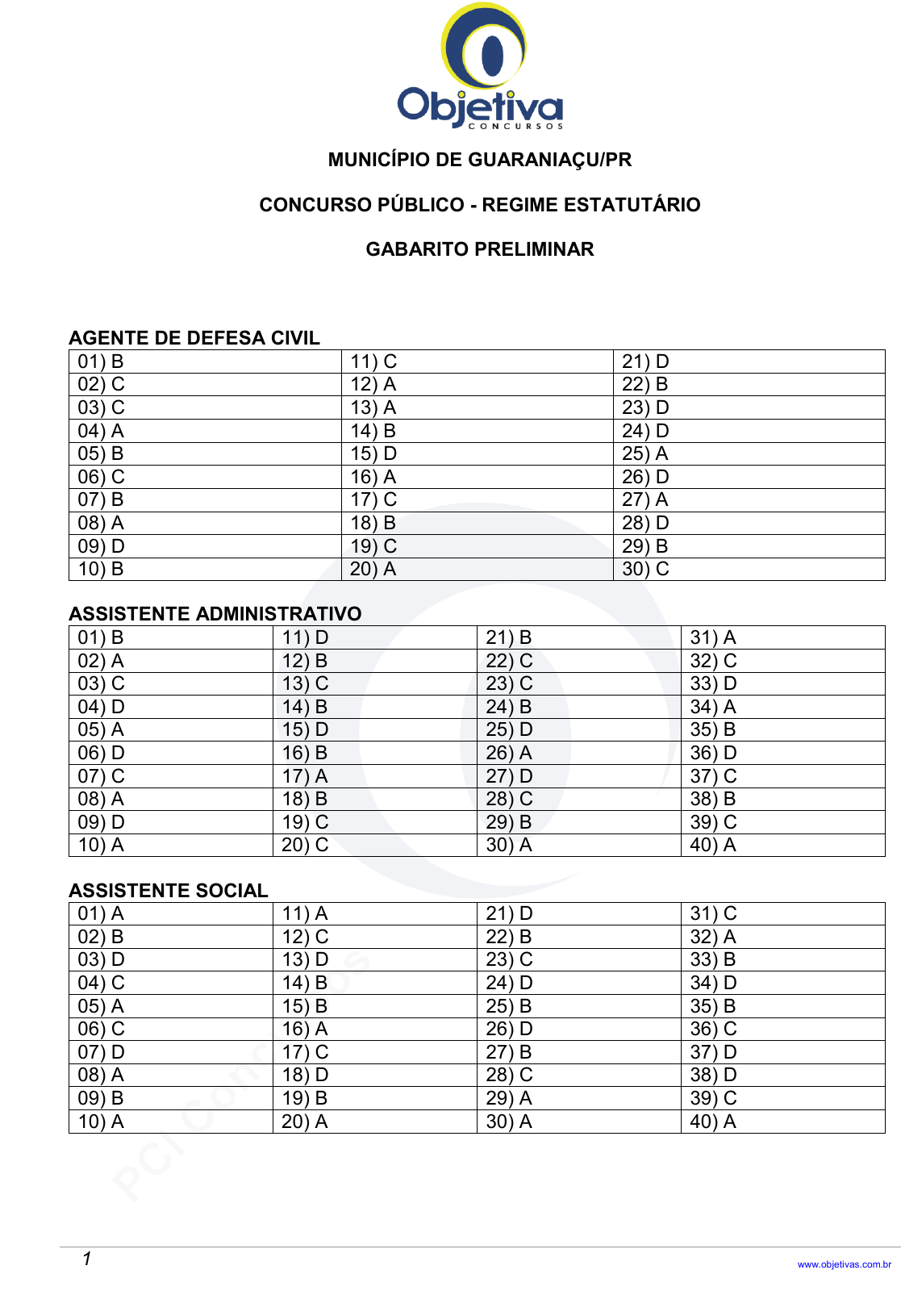 Objetiva
CONCURSOS

MUNICÍPIO DE GUARANIAÇU/PR

CONCURSO PÚBLICO - REGIME ESTATUTÁRIO

GABARITO PRELIMINAR

AGENTE DE DEFESA CIVIL

| 01) B | 11) C | 21) D |
|---|---|---|
| 02) C | 12) A | 22) B |
| 03) C | 13) A | 23) D |
| 04) A | 14) B | 24) D |
| 05) B | 15) D | 25) A |
| 06) C | 16) A | 26) D |
| 07) B | 17) C | 27) A |
| 08) A | 18) B | 28) D |
| 09) D | 19) C | 29) B |
| 10) B | 20) A | 30) C |

ASSISTENTE ADMINISTRATIVO

| 01) B | 11) D | 21) B | 31) A |
|---|---|---|---|
| 02) A | 12) B | 22) C | 32) C |
| 03) C | 13) C | 23) C | 33) D |
| 04) D | 14) B | 24) B | 34) A |
| 05) A | 15) D | 25) D | 35) B |
| 06) D | 16) B | 26) A | 36) D |
| 07) C | 17) A | 27) D | 37) C |
| 08) A | 18) B | 28) C | 38) B |
| 09) D | 19) C | 29) B | 39) C |
| 10) A | 20) C | 30) A | 40) A |

ASSISTENTE SOCIAL

| 01) A | 11) A | 21) D | 31) C |
|---|---|---|---|
| 02) B | 12) C | 22) B | 32) A |
| 03) D | 13) D | 23) C | 33) B |
| 04) C | 14) B | 24) D | 34) D |
| 05) A | 15) B | 25) B | 35) B |
| 06) C | 16) A | 26) D | 36) C |
| 07) D | 17) C | 27) B | 37) D |
| 08) A | 18) D | 28) C | 38) D |
| 09) B | 19) B | 29) A | 39) C |
| 10) A | 20) A | 30) A | 40) A |

PCI Concursos

1
www.objetivas.com.br